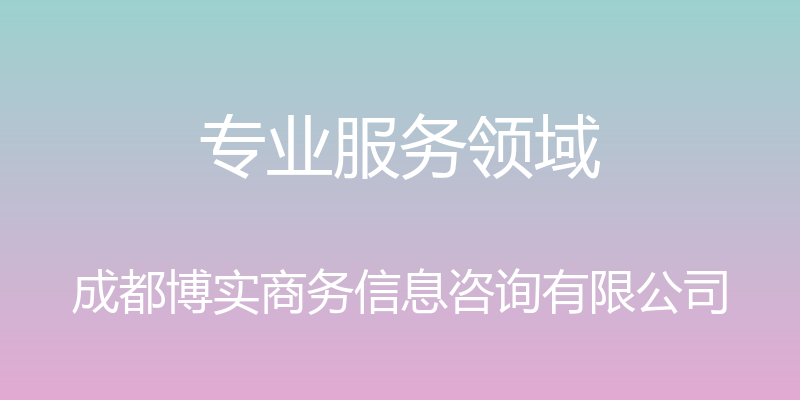 专业服务领域

成都博实商务信息咨询有限公司